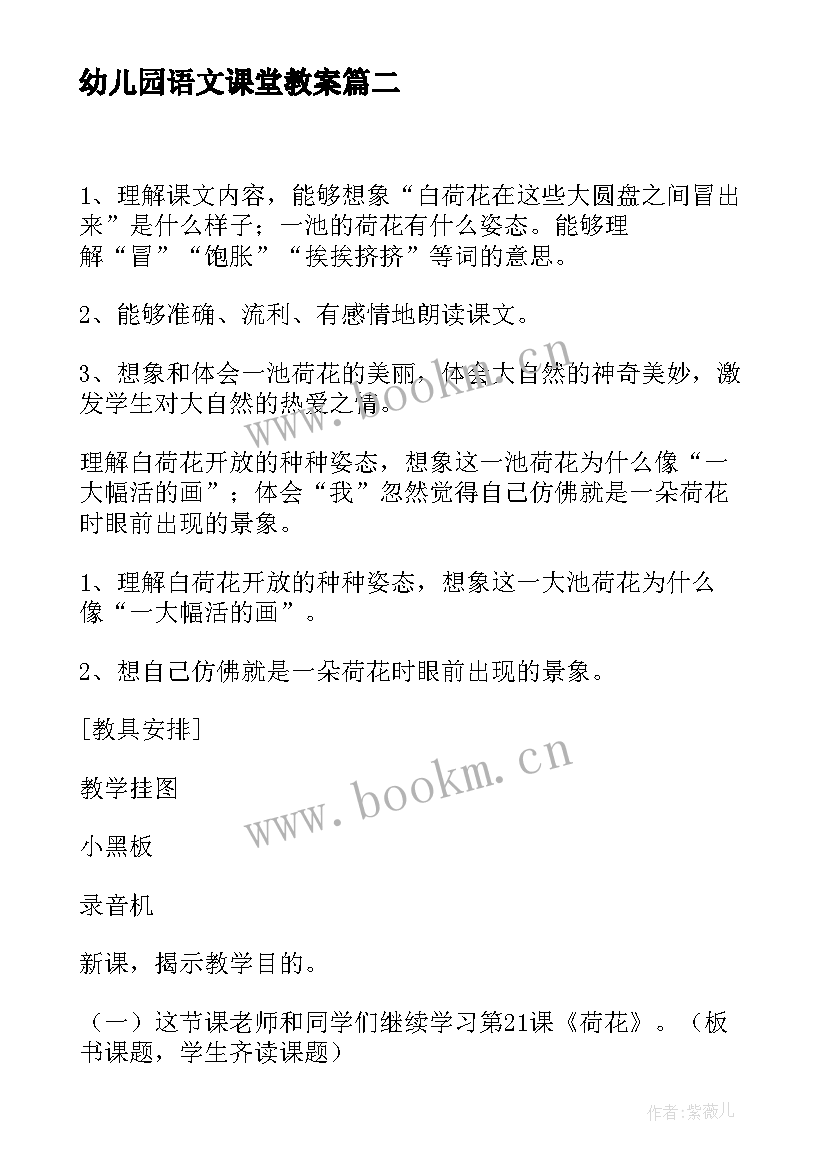 幼儿园语文课堂教案篇二

1、理解课文内容，能够想象“白荷花在这些大圆盘之间冒出来”是什么样子；一池的荷花有什么姿态。能够理解“冒”“饱胀”“挨挨挤挤”等词的意思。

2、能够准确、流利、有感情地朗读课文。

3、想象和体会一池荷花的美丽，体会大自然的神奇美妙，激发学生对大自然的热爱之情。

理解白荷花开放的种种姿态，想象这一池荷花为什么像“一大幅活的画”；体会“我”忽然觉得自己仿佛就是一朵荷花时眼前出现的景象。

1、理解白荷花开放的种种姿态，想象这一大池荷花为什么像“一大幅活的画”。

2、想自己仿佛就是一朵荷花时眼前出现的景象。

[教具安排]

教学挂图

小黑板

录音机

新课，揭示教学目的。

（一）这节课老师和同学们继续学习第21课《荷花》。（板书课题，学生齐读课题）

www.bookm.cn

www.bookm.cn

作者：紫薇儿